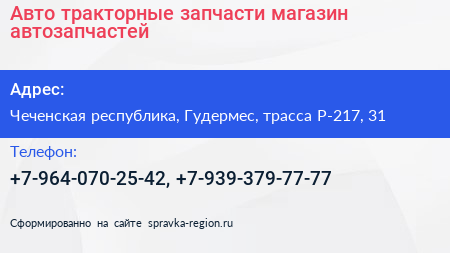 Авто тракторные запчасти магазин автозапчастей

Адрес:

Чеченская республика, Гудермес, трасса Р-217, 31

Телефон:

+7-964-070-25-42, +7-939-379-77-77

Сформированно на сайте spravka-region.ru